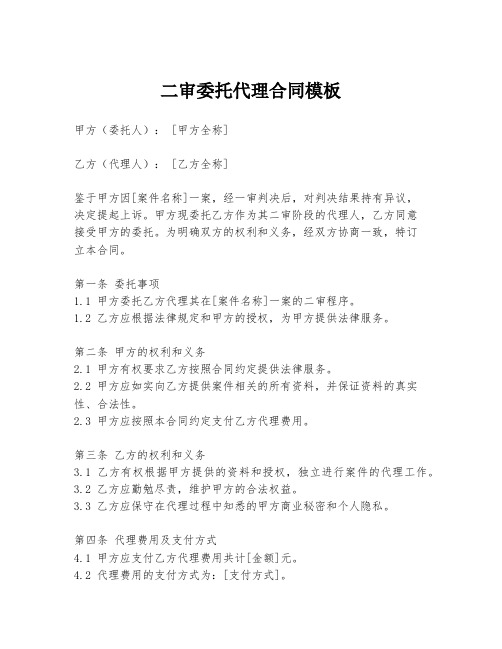 二审委托代理合同模板

甲方（委托人）：［甲方全称］

乙方（代理人）：［乙方全称］

鉴于甲方因[案件名称]一案，经一审判决后，对判决结果持有异议，决定提起上诉。甲方现委托乙方作为其二审阶段的代理人，乙方同意接受甲方的委托。为明确双方的权利和义务，经双方协商一致，特订立本合同。

第一条 委托事项
1.1 甲方委托乙方代理其在[案件名称]一案的二审程序。
1.2 乙方应根据法律规定和甲方的授权，为甲方提供法律服务。

第二条 甲方的权利和义务
2.1 甲方有权要求乙方按照合同约定提供法律服务。
2.2 甲方应如实向乙方提供案件相关的所有资料，并保证资料的真实性、合法性。
2.3 甲方应按照本合同约定支付乙方代理费用。

第三条 乙方的权利和义务
3.1 乙方有权根据甲方提供的资料和授权，独立进行案件的代理工作。
3.2 乙方应勤勉尽责，维护甲方的合法权益。
3.3 乙方应保守在代理过程中知悉的甲方商业秘密和个人隐私。

第四条 代理费用及支付方式
4.1 甲方应支付乙方代理费用共计[金额]元。
4.2 代理费用的支付方式为：[支付方式]。